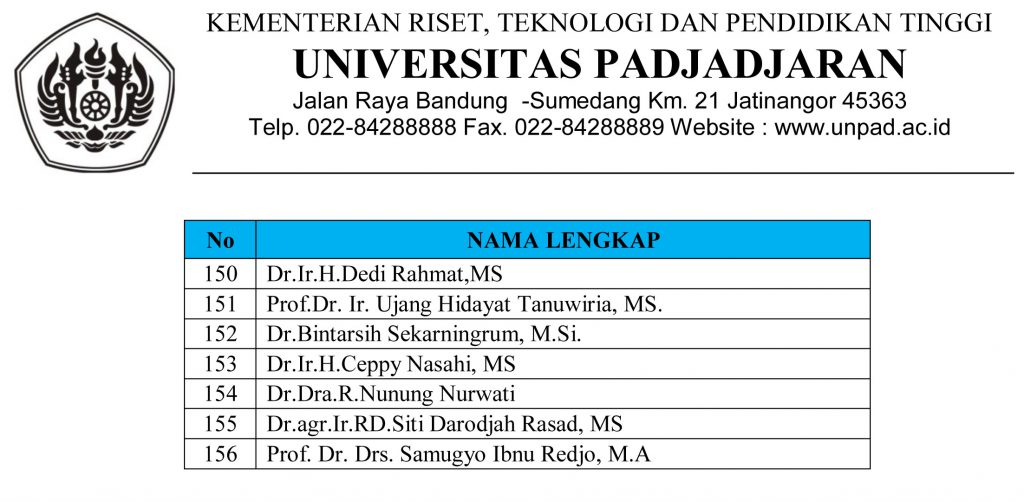 KEMENTERIAN RISET, TEKNOLOGI DAN PENDIDIKAN TINGGI
UNIVERSITAS PADJADJARAN
Jalan Raya Bandung -Sumedang Km. 21 Jatinangor 45363
Telp. 022-84288888 Fax. 022-84288889 Website : www.unpad.ac.id

| No | NAMA LENGKAP |
|---|---|
| 150 | Dr.Ir.H.Dedi Rahmat,MS |
| 151 | Prof.Dr. Ir. Ujang Hidayat Tanuwiria, MS. |
| 152 | Dr.Bintarsih Sekarningrum, M.Si. |
| 153 | Dr.Ir.H.Ceppy Nasahi, MS |
| 154 | Dr.Dra.R.Nunung Nurwati |
| 155 | Dr.agr.Ir.RD.Siti Darodjah Rasad, MS |
| 156 | Prof. Dr. Drs. Samugyo Ibnu Redjo, M.A |